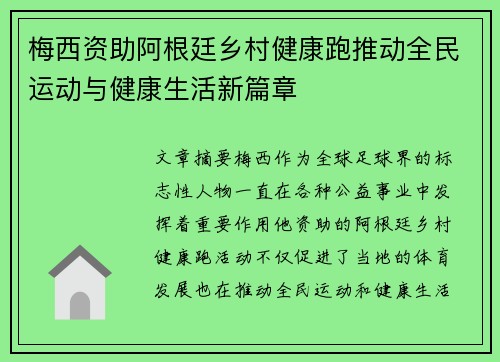 梅西资助阿根廷乡村健康跑推动全民运动与健康生活新篇章

文章摘要梅西作为全球足球界的标志性人物一直在各种公益事业中发挥着重要作用他资助的阿根廷乡村健康跑活动不仅促进了当地的体育发展也在推动全民运动和健康生活